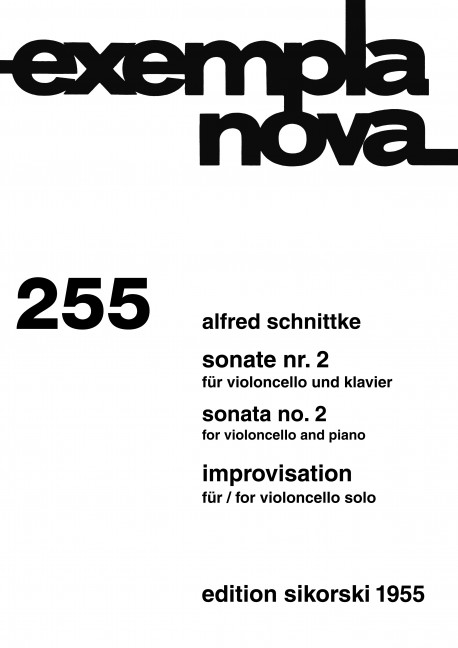 exempla nova

255

alfred schnittke

sonate nr. 2
für violoncello und klavier

sonata no. 2
for violoncello and piano

improvisation
für / for violoncello solo

edition sikorski 1955